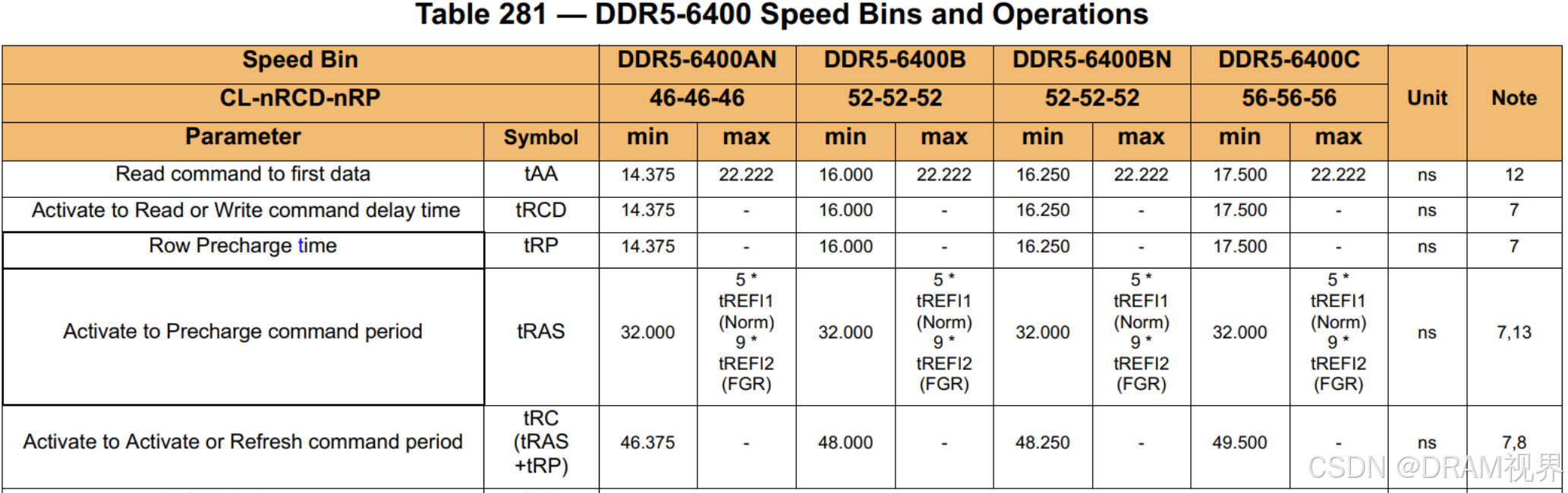 Table 281 — DDR5-6400 Speed Bins and Operations

| Speed Bin | | DDR5-6400AN | | DDR5-6400B | | DDR5-6400BN | | DDR5-6400C | | Unit | Note |
|---|---|---|---|---|---|---|---|---|---|---|---|
| CL-nRCD-nRP | | 46-46-46 | | 52-52-52 | | 52-52-52 | | 56-56-56 | | | |
| Parameter | Symbol | min | max | min | max | min | max | min | max | | |
| Read command to first data | tAA | 14.375 | 22.222 | 16.000 | 22.222 | 16.250 | 22.222 | 17.500 | 22.222 | ns | 12 |
| Activate to Read or Write command delay time | tRCD | 14.375 | - | 16.000 | - | 16.250 | - | 17.500 | - | ns | 7 |
| Row Precharge time | tRP | 14.375 | - | 16.000 | - | 16.250 | - | 17.500 | - | ns | 7 |
| Activate to Precharge command period | tRAS | 32.000 | 5 * tREFI1 (Norm) 9 * tREFI2 (FGR) | 32.000 | 5 * tREFI1 (Norm) 9 * tREFI2 (FGR) | 32.000 | 5 * tREFI1 (Norm) 9 * tREFI2 (FGR) | 32.000 | 5 * tREFI1 (Norm) 9 * tREFI2 (FGR) | ns | 7,13 |
| Activate to Activate or Refresh command period | tRC (tRAS +tRP) | 46.375 | - | 48.000 | - | 48.250 | - | 49.500 | - | ns | 7,8 |

CSDN @DRAM视界